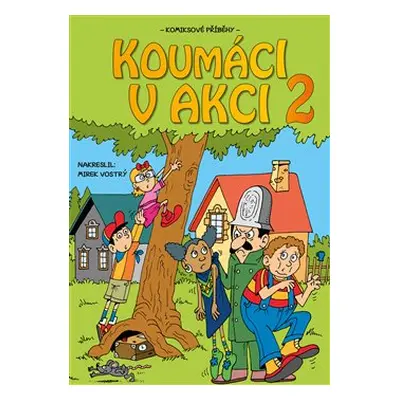 – KOMIKSOVÉ PŘÍBĚHY –

KOUMÁCI V AKCI 2

NAKRESLIL: MIREK VOSTRÝ